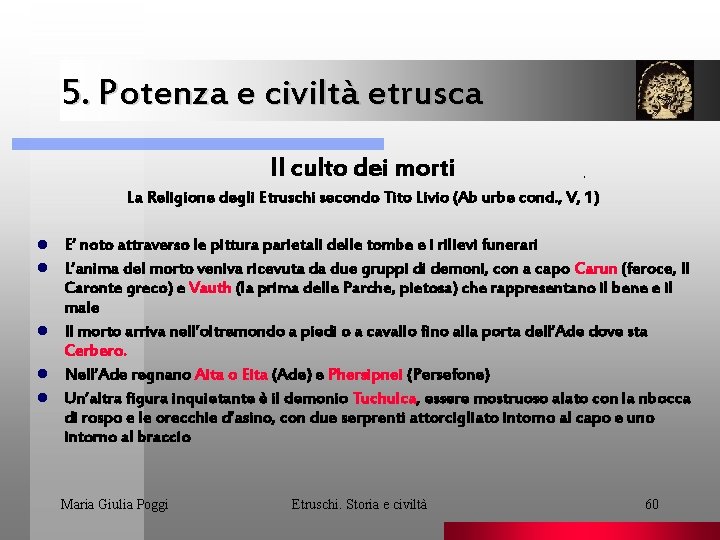 5. Potenza e civiltà etrusca

Il culto dei morti

La Religione degli Etruschi secondo Tito Livio (Ab urbe cond., V, 1)

- E' noto attraverso le pittura parietali delle tombe e i rilievi funerari
- L'anima del morto veniva ricevuta da due gruppi di demoni, con a capo Carun (feroce, il Caronte greco) e Vauth (la prima delle Parche, pietosa) che rappresentano il bene e il male
- Il morto arriva nell'oltremondo a piedi o a cavallo fino alla porta dell'Ade dove sta Cerbero.
- Nell'Ade regnano Aita o Eita (Ade) e Phersipnei (Persefone)
- Un'altra figura inquietante è il demonio Tuchulca, essere mostruoso alato con la nbocca di rospo e le orecchie d'asino, con due serpenti attorcigliato intorno al capo e uno intorno al braccio

Maria Giulia Poggi

Etruschi. Storia e civiltà

60